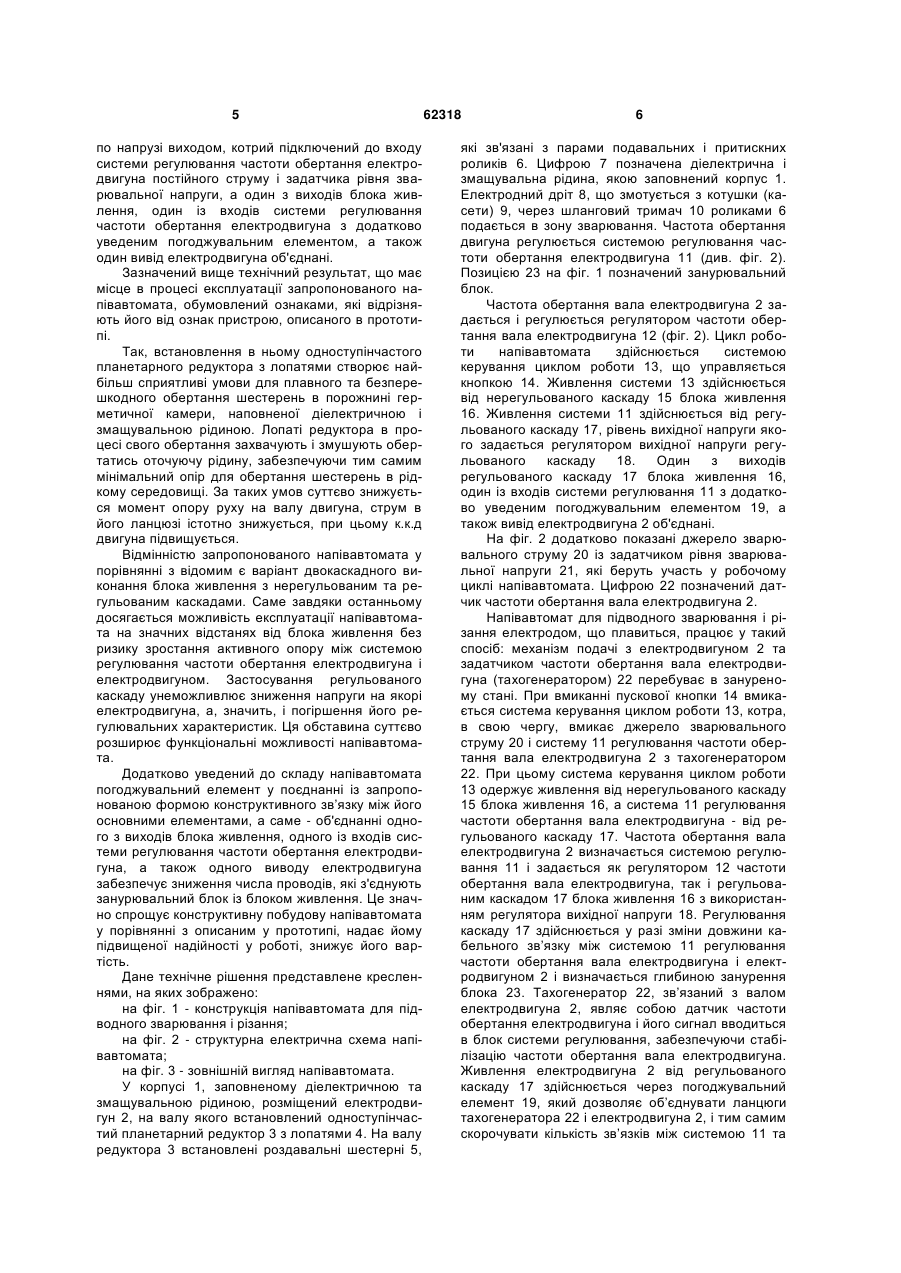 5 62318 6

по напрузі виходом, котрий підключений до входу системи регулювання частоти обертання електродвигуна постійного струму і задатчика рівня зварювальної напруги, а один з виходів блока живлення, один із входів системи регулювання частоти обертання електродвигуна з додатково уведеним погоджувальним елементом, а також один вивід електродвигуна об'єднані.

Зазначений вище технічний результат, що має місце в процесі експлуатації запропонованого напівавтомата, обумовлений ознаками, які відрізняють його від ознак пристрою, описаного в прототипі.

Так, встановлення в ньому одноступінчастого планетарного редуктора з лопатями створює найбільш сприятливі умови для плавного та безперешкодного обертання шестерень в порожнині герметичної камери, наповненої діелектричною і змащувальною рідиною. Лопаті редуктора в процесі свого обертання захвачують і змушують обертатись оточуючу рідину, забезпечуючи тим самим мінімальний опір для обертання шестерень в рідкому середовищі. За таких умов суттєво знижується момент опору руху на валу двигуна, струм в його ланцюзі істотно знижується, при цьому к.к.д двигуна підвищується.

Відмінністю запропонованого напівавтомата у порівнянні з відомим є варіант двокаскадного виконання блока живлення з нерегульованим та регульованим каскадами. Саме завдяки останньому досягається можливість експлуатації напівавтомата на значних відстанях від блока живлення без ризику зростання активного опору між системою регулювання частоти обертання електродвигуна і електродвигуном. Застосування регульованого каскаду унеможливлює зниження напруги на якорі електродвигуна, а, значить, і погіршення його регулювальних характеристик. Ця обставина суттєво розширює функціональні можливості напівавтомата.

Додатково уведений до складу напівавтомата погоджувальний елемент у поєднанні із запропонованою формою конструктивного зв'язку між його основними елементами, а саме - об'єднанні одного з виходів блока живлення, одного із входів системи регулювання частоти обертання електродвигуна, а також одного виводу електродвигуна забезпечує зниження числа проводів, які з'єднують занурювальний блок із блоком живлення. Це значно спрощує конструктивну побудову напівавтомата у порівнянні з описаним у прототипі, надає йому підвищеної надійності у роботі, знижує його вартість.

Дане технічне рішення представлене кресленнями, на яких зображено:

на фіг. 1 - конструкція напівавтомата для підводного зварювання і різання;

на фіг. 2 - структурна електрична схема напівавтомата;

на фіг. 3 - зовнішній вигляд напівавтомата.

У корпусі 1, заповненому діелектричною та змащувальною рідиною, розміщений електродвигун 2, на валу якого встановлений одноступінчастий планетарний редуктор 3 з лопатями 4. На валу редуктора 3 встановлені роздавальні шестерні 5, які зв'язані з парами подавальних і притискних роликів 6. Цифрою 7 позначена діелектрична і змащувальна рідина, якою заповнений корпус 1. Електродний дріт 8, що змотується з котушки (касети) 9, через шланговий тримач 10 роликами 6 подається в зону зварювання. Частота обертання двигуна регулюється системою регулювання частоти обертання електродвигуна 11 (див. фіг. 2). Позицією 23 на фіг. 1 позначений занурювальний блок.

Частота обертання вала електродвигуна 2 задається і регулюється регулятором частоти обертання вала електродвигуна 12 (фіг. 2). Цикл роботи напівавтомата здійснюється системою керування циклом роботи 13, що управляється кнопкою 14. Живлення системи 13 здійснюється від нерегульованого каскаду 15 блока живлення 16. Живлення системи 11 здійснюється від регульованого каскаду 17, рівень вихідної напруги якого задається регулятором вихідної напруги регульованого каскаду 18. Один з виходів регульованого каскаду 17 блока живлення 16, один із входів системи регулювання 11 з додатково уведеним погоджувальним елементом 19, а також вивід електродвигуна 2 об'єднані.

На фіг. 2 додатково показані джерело зварювального струму 20 із задатчиком рівня зварювальної напруги 21, які беруть участь у робочому циклі напівавтомата. Цифрою 22 позначений датчик частоти обертання вала електродвигуна 2.

Напівавтомат для підводного зварювання і різання електродом, що плавиться, працює у такий спосіб: механізм подачі з електродвигуном 2 та задатчиком частоти обертання вала електродвигуна (тахогенератором) 22 перебуває в зануреному стані. При вмиканні пускової кнопки 14 вмикається система керування циклом роботи 13, котра, в свою чергу, вмикає джерело зварювального струму 20 і систему 11 регулювання частоти обертання вала електродвигуна 2 з тахогенератором 22. При цьому система керування циклом роботи 13 одержує живлення від нерегульованого каскаду 15 блока живлення 16, а система 11 регулювання частоти обертання вала електродвигуна - від регульованого каскаду 17. Частота обертання вала електродвигуна 2 визначається системою регулювання 11 і задається як регулятором 12 частоти обертання вала електродвигуна, так і регульованим каскадом 17 блока живлення 16 з використанням регулятора вихідної напруги 18. Регулювання каскаду 17 здійснюється у разі зміни довжини кабельного зв'язку між системою 11 регулювання частоти обертання вала електродвигуна і електродвигуном 2 і визначається глибиною занурення блока 23. Тахогенератор 22, зв'язаний з валом електродвигуна 2, являє собою датчик частоти обертання електродвигуна і його сигнал вводиться в блок системи регулювання, забезпечуючи стабілізацію частоти обертання вала електродвигуна. Живлення електродвигуна 2 від регульованого каскаду 17 здійснюється через погоджувальний елемент 19, який дозволяє об'єднувати ланцюги тахогенератора 22 і електродвигуна 2, і тим самим скорочувати кількість зв'язків між системою 11 та